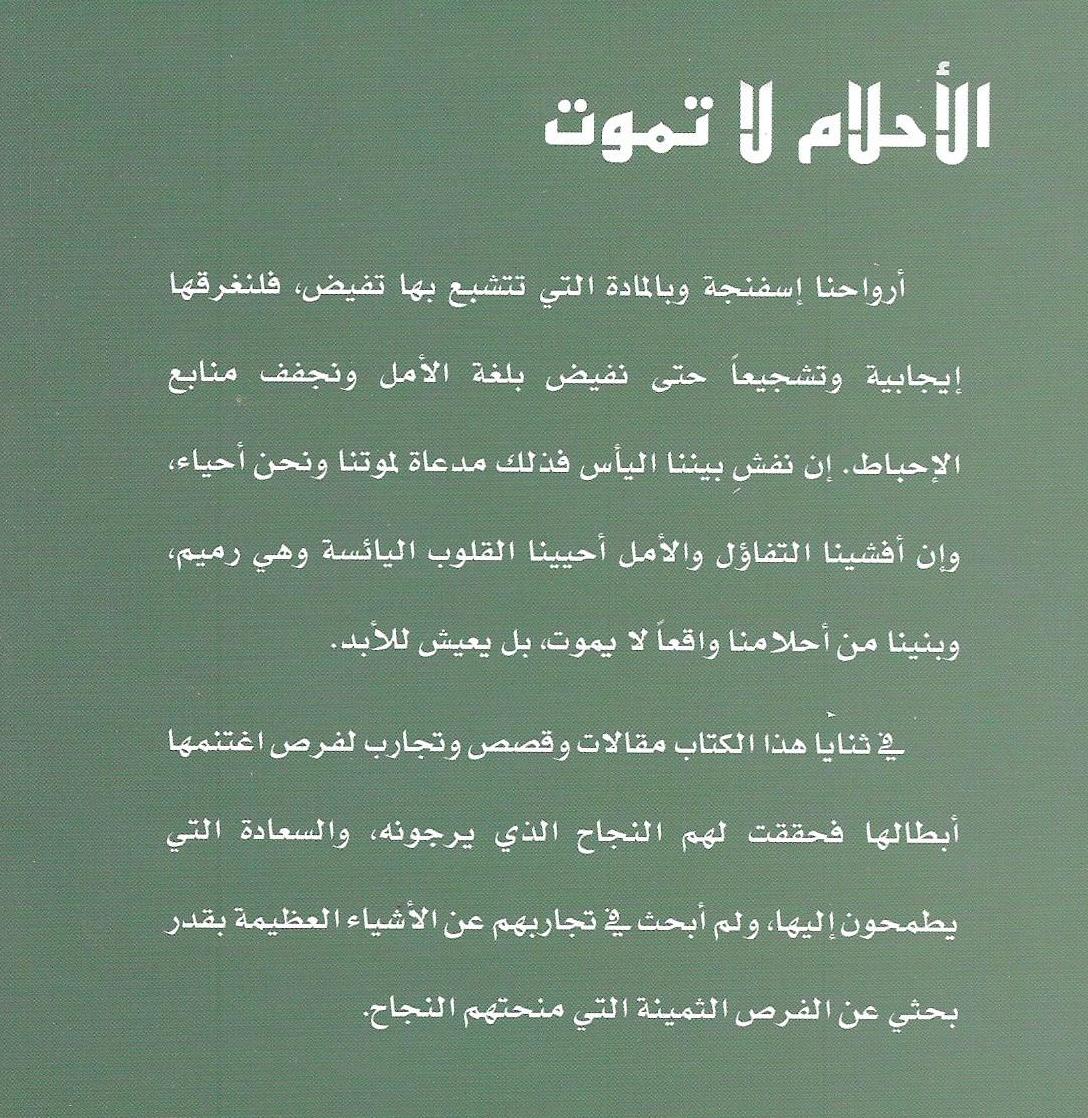 الأحلام لا تموت

أرواحنا إسفنجة وبالمادة التي تتشبع بها تفيض، فلنغرقها إيجابية وتشجيعاً حتى نفيض بلغة الأمل ونجفف منابع الإحباط. إن نفشِ بيننا اليأس فذلك مدعاة لموتنا ونحن أحياء، وإن أفشينا التفاؤل والأمل أحيينا القلوب اليائسة وهي رميم، وبنينا من أحلامنا واقعاً لا يموت، بل يعيش للأبد.

في ثنايا هذا الكتاب مقالات وقصص وتجارب لفرص اغتنمها أبطالها فحققت لهم النجاح الذي يرجونه، والسعادة التي يطمحون إليها، ولم أبحث في تجاربهم عن الأشياء العظيمة بقدر بحثي عن الفرص الثمينة التي منحتهم النجاح.